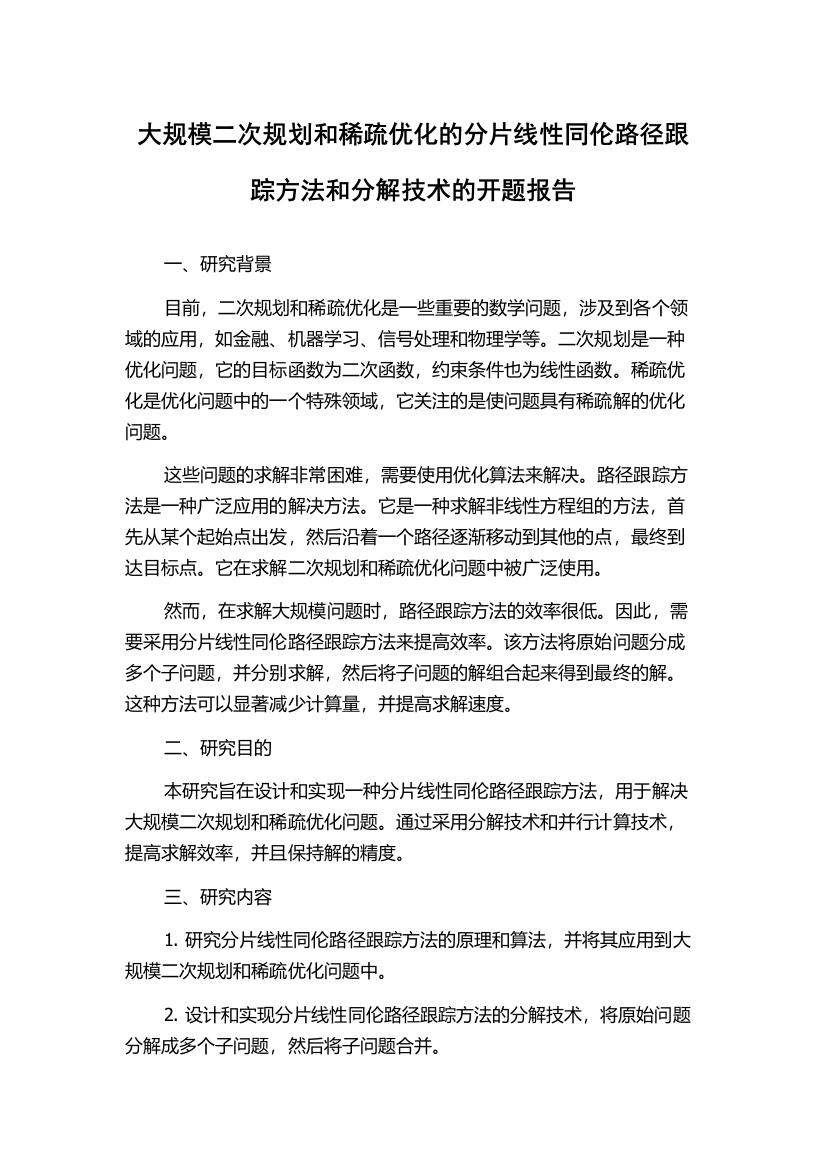 大规模二次规划和稀疏优化的分片线性同伦路径跟踪方法和分解技术的开题报告

一、研究背景

目前，二次规划和稀疏优化是一些重要的数学问题，涉及到各个领域的应用，如金融、机器学习、信号处理和物理学等。二次规划是一种优化问题，它的目标函数为二次函数，约束条件也为线性函数。稀疏优化是优化问题中的一个特殊领域，它关注的是使问题具有稀疏解的优化问题。

这些问题的求解非常困难，需要使用优化算法来解决。路径跟踪方法是一种广泛应用的解决方法。它是一种求解非线性方程组的方法，首先从某个起始点出发，然后沿着一个路径逐渐移动到其他的点，最终到达目标点。它在求解二次规划和稀疏优化问题中被广泛使用。

然而，在求解大规模问题时，路径跟踪方法的效率很低。因此，需要采用分片线性同伦路径跟踪方法来提高效率。该方法将原始问题分成多个子问题，并分别求解，然后将子问题的解组合起来得到最终的解。这种方法可以显著减少计算量，并提高求解速度。

二、研究目的

本研究旨在设计和实现一种分片线性同伦路径跟踪方法，用于解决大规模二次规划和稀疏优化问题。通过采用分解技术和并行计算技术，提高求解效率，并且保持解的精度。

三、研究内容

1. 研究分片线性同伦路径跟踪方法的原理和算法，并将其应用到大规模二次规划和稀疏优化问题中。

2. 设计和实现分片线性同伦路径跟踪方法的分解技术，将原始问题分解成多个子问题，然后将子问题合并。